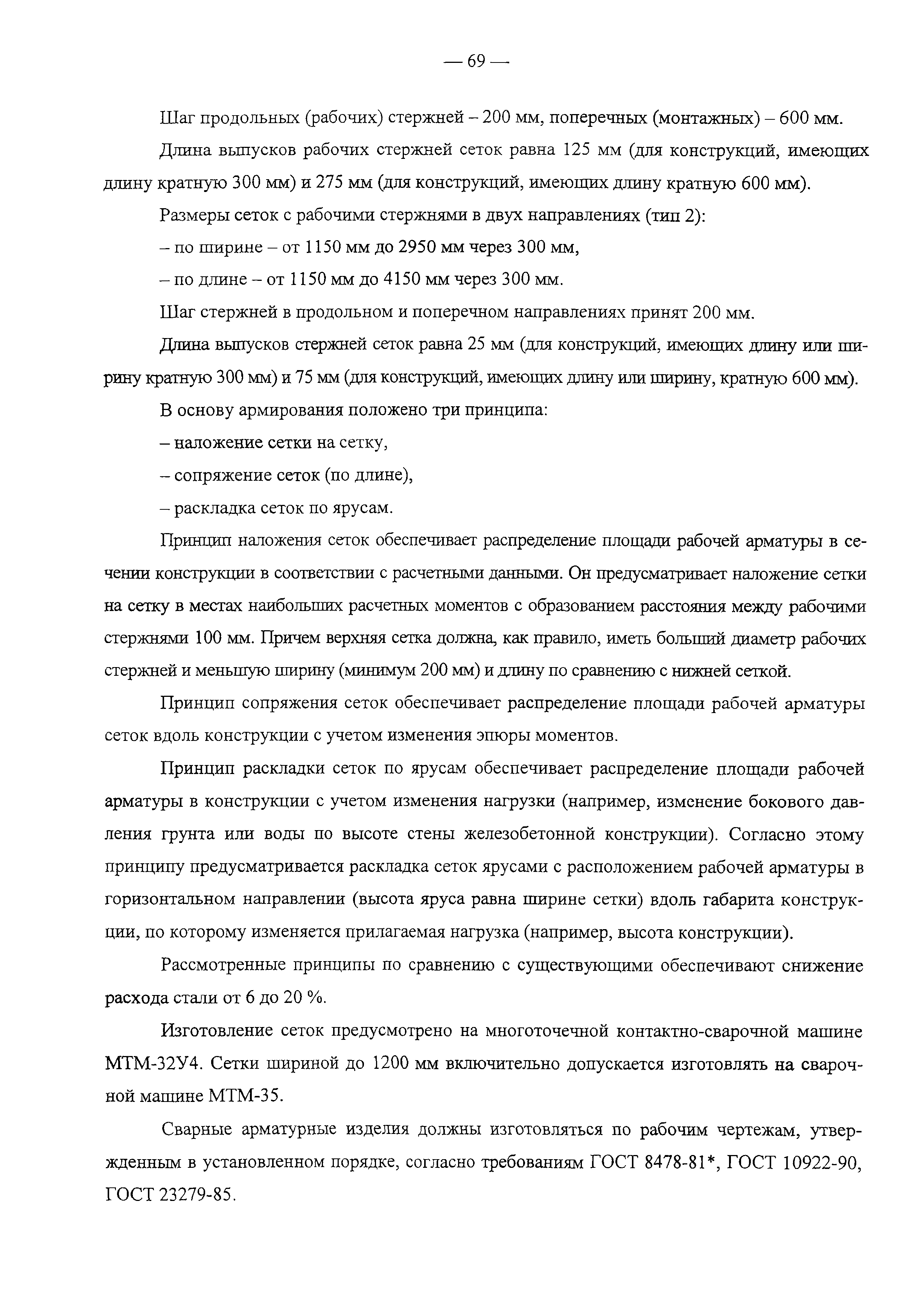 — 69 —

Шаг продольных (рабочих) стержней – 200 мм, поперечных (монтажных) – 600 мм.

Длина выпусков рабочих стержней сеток равна 125 мм (для конструкций, имеющих длину кратную 300 мм) и 275 мм (для конструкций, имеющих длину кратную 600 мм).

Размеры сеток с рабочими стержнями в двух направлениях (тип 2):

– по ширине – от 1150 мм до 2950 мм через 300 мм,

– по длине – от 1150 мм до 4150 мм через 300 мм.

Шаг стержней в продольном и поперечном направлениях принят 200 мм.

Длина выпусков стержней сеток равна 25 мм (для конструкций, имеющих длину или ширину кратную 300 мм) и 75 мм (для конструкций, имеющих длину или ширину, кратную 600 мм).

В основу армирования положено три принципа:

– наложение сетки на сетку,

– сопряжение сеток (по длине),

– раскладка сеток по ярусам.

Принцип наложения сеток обеспечивает распределение площади рабочей арматуры в сечении конструкции в соответствии с расчетными данными. Он предусматривает наложение сетки на сетку в местах наибольших расчетных моментов с образованием расстояния между рабочими стержнями 100 мм. Причем верхняя сетка должна, как правило, иметь больший диаметр рабочих стержней и меньшую ширину (минимум 200 мм) и длину по сравнению с нижней сеткой.

Принцип сопряжения сеток обеспечивает распределение площади рабочей арматуры сеток вдоль конструкции с учетом изменения эпюры моментов.

Принцип раскладки сеток по ярусам обеспечивает распределение площади рабочей арматуры в конструкции с учетом изменения нагрузки (например, изменение бокового давления грунта или воды по высоте стены железобетонной конструкции). Согласно этому принципу предусматривается раскладка сеток ярусами с расположением рабочей арматуры в горизонтальном направлении (высота яруса равна ширине сетки) вдоль габарита конструкции, по которому изменяется прилагаемая нагрузка (например, высота конструкции).

Рассмотренные принципы по сравнению с существующими обеспечивают снижение расхода стали от 6 до 20 %.

Изготовление сеток предусмотрено на многоточечной контактно-сварочной машине МТМ-32У4. Сетки шириной до 1200 мм включительно допускается изготовлять на сварочной машине МТМ-35.

Сварные арматурные изделия должны изготовляться по рабочим чертежам, утвержденным в установленном порядке, согласно требованиям ГОСТ 8478-81*, ГОСТ 10922-90, ГОСТ 23279-85.